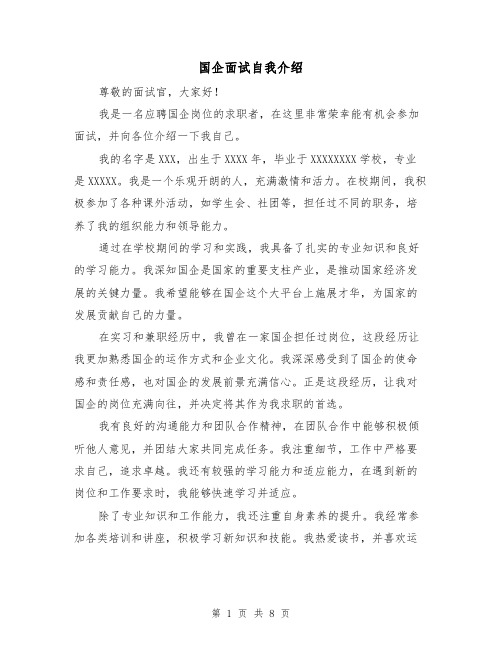 国企面试自我介绍

尊敬的面试官，大家好！

我是一名应聘国企岗位的求职者，在这里非常荣幸能有机会参加面试，并向各位介绍一下我自己。

我的名字是XXX，出生于XXXX年，毕业于XXXXXXXX学校，专业是XXXXX。我是一个乐观开朗的人，充满激情和活力。在校期间，我积极参加了各种课外活动，如学生会、社团等，担任过不同的职务，培养了我的组织能力和领导能力。

通过在学校期间的学习和实践，我具备了扎实的专业知识和良好的学习能力。我深知国企是国家的重要支柱产业，是推动国家经济发展的关键力量。我希望能够在国企这个大平台上施展才华，为国家的发展贡献自己的力量。

在实习和兼职经历中，我曾在一家国企担任过岗位，这段经历让我更加熟悉国企的运作方式和企业文化。我深深感受到了国企的使命感和责任感，也对国企的发展前景充满信心。正是这段经历，让我对国企的岗位充满向往，并决定将其作为我求职的首选。

我有良好的沟通能力和团队合作精神，在团队合作中能够积极倾听他人意见，并团结大家共同完成任务。我注重细节，工作中严格要求自己，追求卓越。我还有较强的学习能力和适应能力，在遇到新的岗位和工作要求时，我能够快速学习并适应。

除了专业知识和工作能力，我还注重自身素养的提升。我经常参加各类培训和讲座，积极学习新知识和技能。我热爱读书，并喜欢运

第 1 页 共 8 页